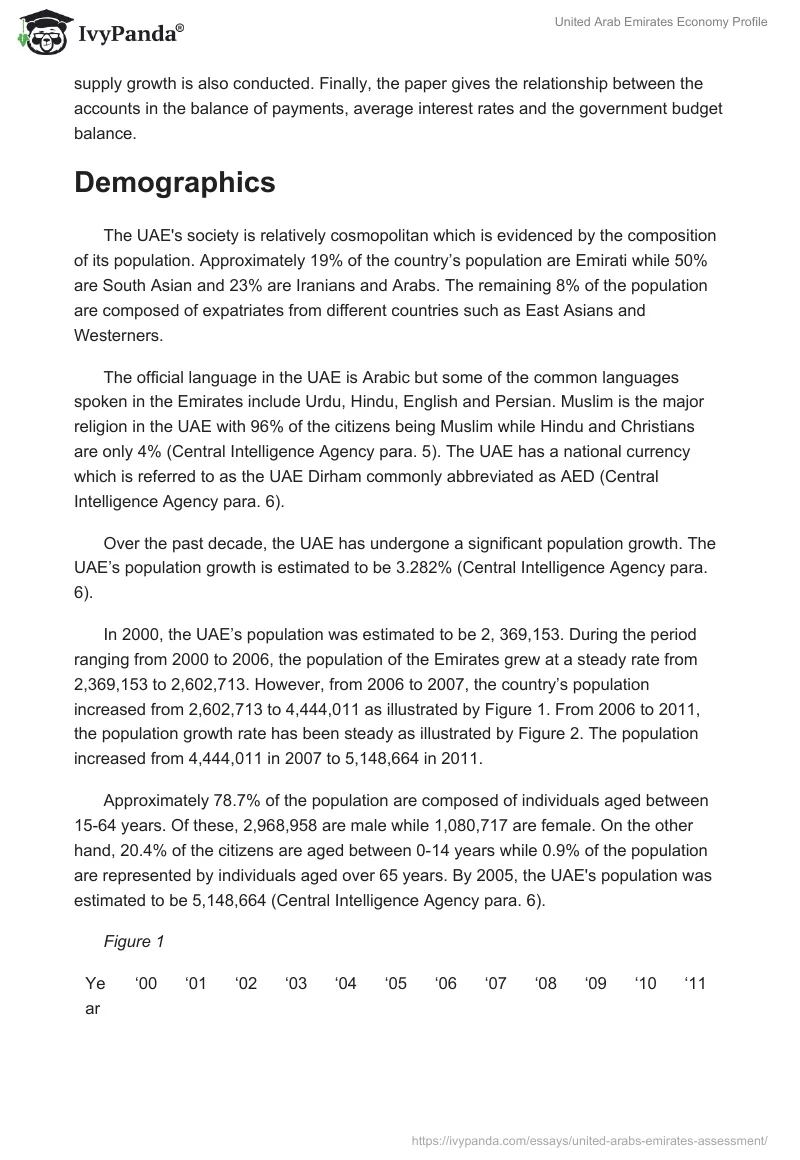 IvyPanda®

United Arab Emirates Economy Profile

supply growth is also conducted. Finally, the paper gives the relationship between the accounts in the balance of payments, average interest rates and the government budget balance.

Demographics

The UAE's society is relatively cosmopolitan which is evidenced by the composition of its population. Approximately 19% of the country's population are Emirati while 50% are South Asian and 23% are Iranians and Arabs. The remaining 8% of the population are composed of expatriates from different countries such as East Asians and Westerners.

The official language in the UAE is Arabic but some of the common languages spoken in the Emirates include Urdu, Hindu, English and Persian. Muslim is the major religion in the UAE with 96% of the citizens being Muslim while Hindu and Christians are only 4% (Central Intelligence Agency para. 5). The UAE has a national currency which is referred to as the UAE Dirham commonly abbreviated as AED (Central Intelligence Agency para. 6).

Over the past decade, the UAE has undergone a significant population growth. The UAE's population growth is estimated to be 3.282% (Central Intelligence Agency para. 6).

In 2000, the UAE's population was estimated to be 2, 369,153. During the period ranging from 2000 to 2006, the population of the Emirates grew at a steady rate from 2,369,153 to 2,602,713. However, from 2006 to 2007, the country's population increased from 2,602,713 to 4,444,011 as illustrated by Figure 1. From 2006 to 2011, the population growth rate has been steady as illustrated by Figure 2. The population increased from 4,444,011 in 2007 to 5,148,664 in 2011.

Approximately 78.7% of the population are composed of individuals aged between 15-64 years. Of these, 2,968,958 are male while 1,080,717 are female. On the other hand, 20.4% of the citizens are aged between 0-14 years while 0.9% of the population are represented by individuals aged over 65 years. By 2005, the UAE's population was estimated to be 5,148,664 (Central Intelligence Agency para. 6).

Figure 1

| Year | '00 | '01 | '02 | '03 | '04 | '05 | '06 | '07 | '08 | '09 | '10 | '11 |
|---|---|---|---|---|---|---|---|---|---|---|---|---|

https://ivypanda.com/essays/united-arabs-emirates-assessment/